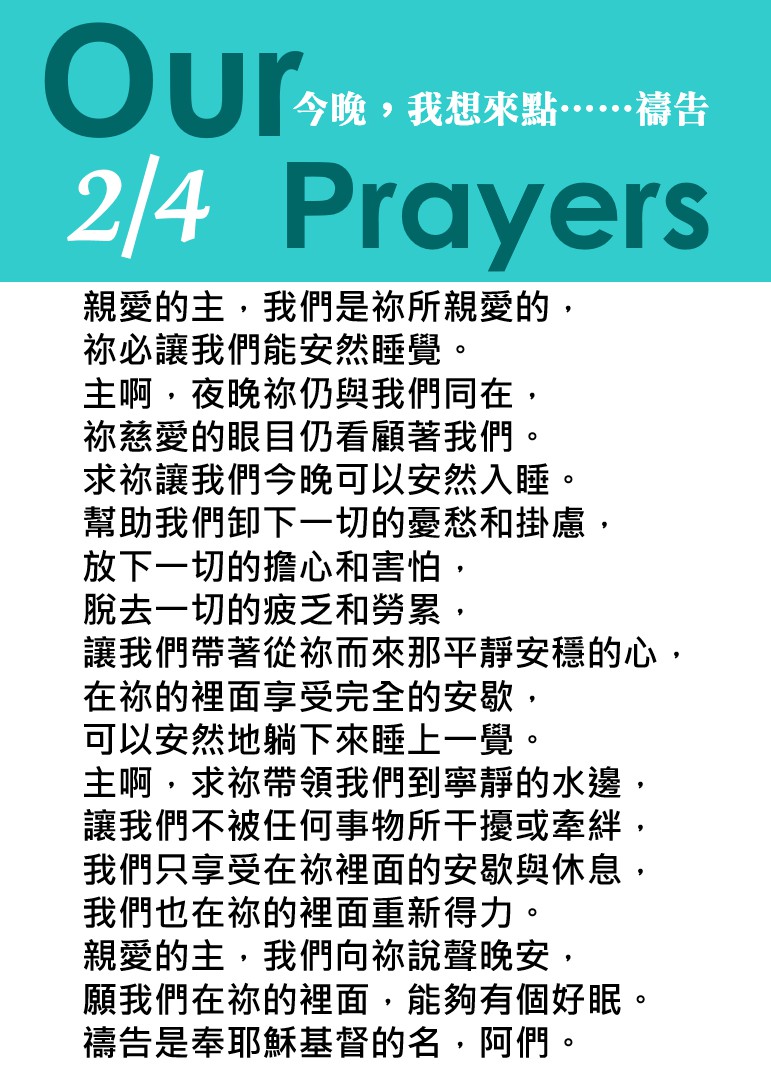 Our
今晚，我想來點……禱告
2/4 Prayers

親愛的主，我們是祢所親愛的，
祢必讓我們能安然睡覺。
主啊，夜晚祢仍與我們同在，
祢慈愛的眼目仍看顧著我們。
求祢讓我們今晚可以安然入睡。
幫助我們卸下一切的憂愁和掛慮，
放下一切的擔心和害怕，
脫去一切的疲乏和勞累，
讓我們帶著從祢而來那平靜安穩的心，
在祢的裡面享受完全的安歇，
可以安然地躺下來睡上一覺。
主啊，求祢帶領我們到寧靜的水邊，
讓我們不被任何事物所干擾或牽絆，
我們只享受在祢裡面的安歇與休息，
我們也在祢的裡面重新得力。
親愛的主，我們向祢說聲晚安，
願我們在祢的裡面，能夠有個好眠。
禱告是奉耶穌基督的名，阿們。